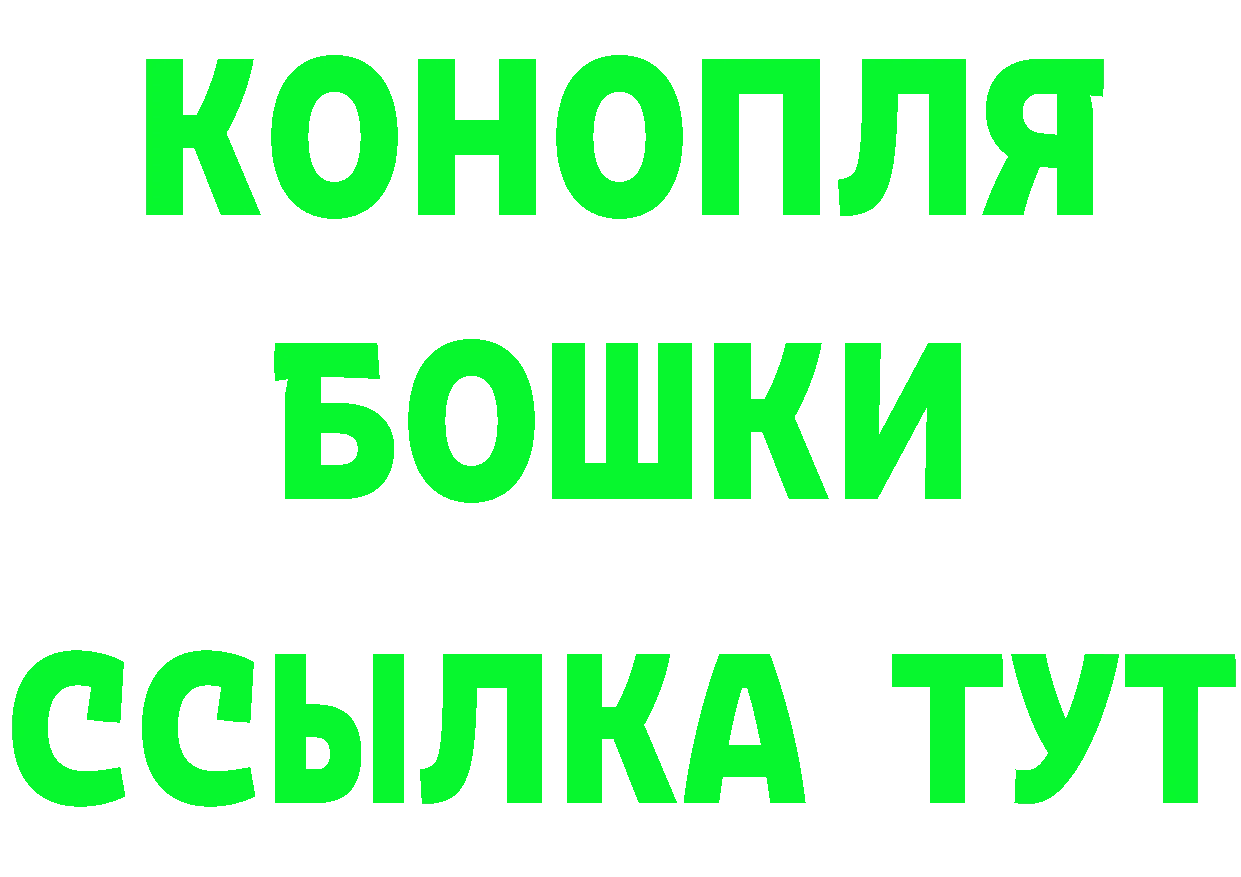 КОНОПЛЯ
БОШКИ
ССЫЛКА ТУТ